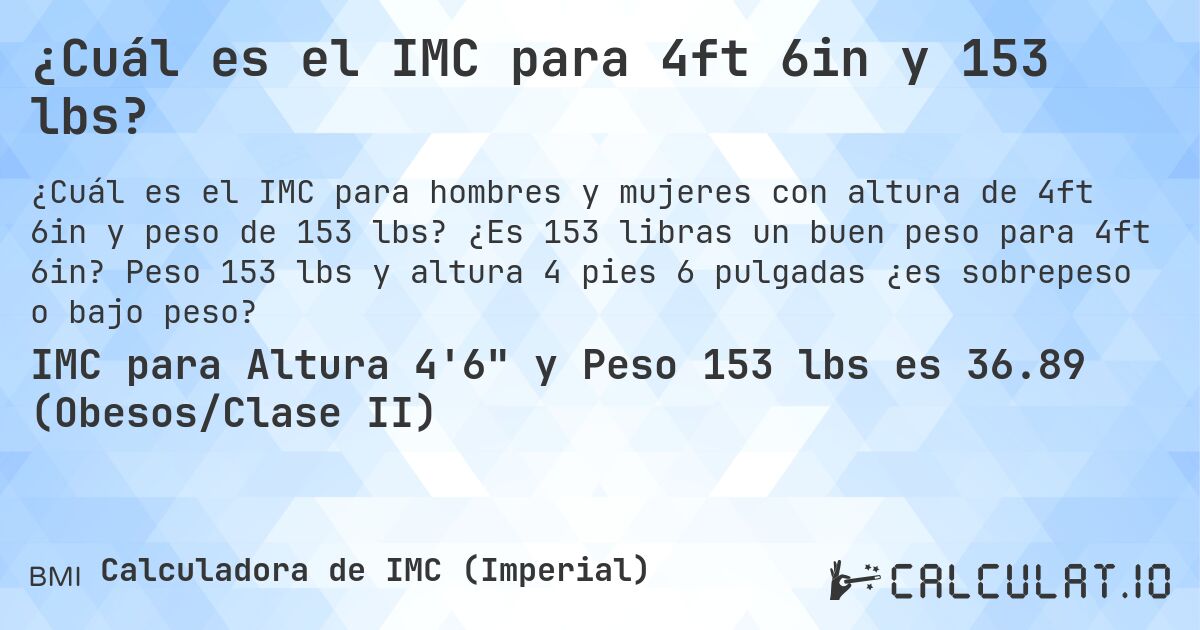 ¿Cuál es el IMC para 4ft 6in y 153 lbs?

¿Cuál es el IMC para hombres y mujeres con altura de 4ft 6in y peso de 153 lbs? ¿Es 153 libras un buen peso para 4ft 6in? Peso 153 lbs y altura 4 pies 6 pulgadas ¿es sobrepeso o bajo peso?

IMC para Altura 4'6" y Peso 153 lbs es 36.89 (Obesos/Clase II)

BMI Calculadora de IMC (Imperial)

CALCULAT.IO